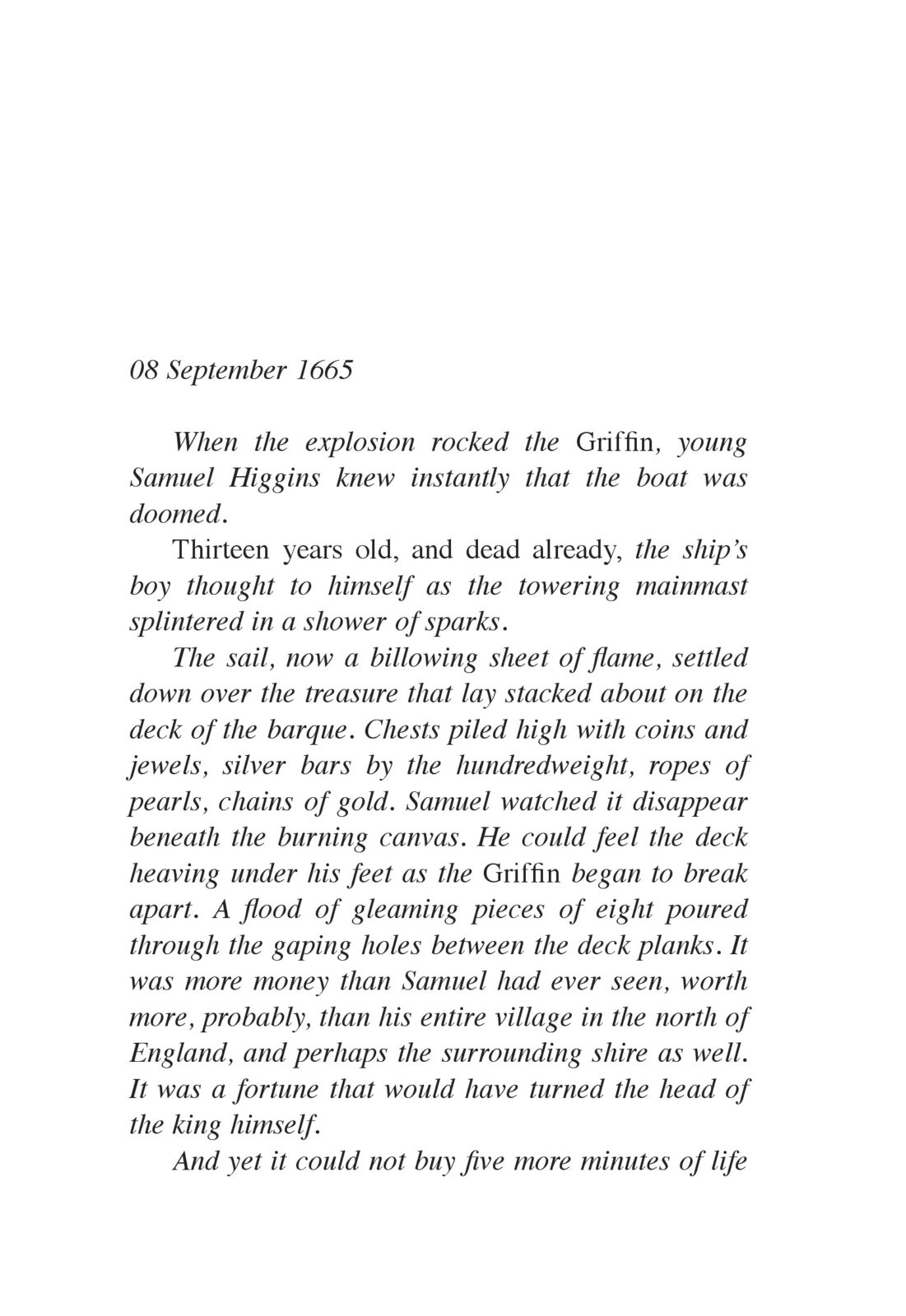 08 September 1665

When the explosion rocked the Griffin, young Samuel Higgins knew instantly that the boat was doomed.

Thirteen years old, and dead already, the ship's boy thought to himself as the towering mainmast splintered in a shower of sparks.

The sail, now a billowing sheet of flame, settled down over the treasure that lay stacked about on the deck of the barque. Chests piled high with coins and jewels, silver bars by the hundredweight, ropes of pearls, chains of gold. Samuel watched it disappear beneath the burning canvas. He could feel the deck heaving under his feet as the Griffin began to break apart. A flood of gleaming pieces of eight poured through the gaping holes between the deck planks. It was more money than Samuel had ever seen, worth more, probably, than his entire village in the north of England, and perhaps the surrounding shire as well. It was a fortune that would have turned the head of the king himself.

And yet it could not buy five more minutes of life